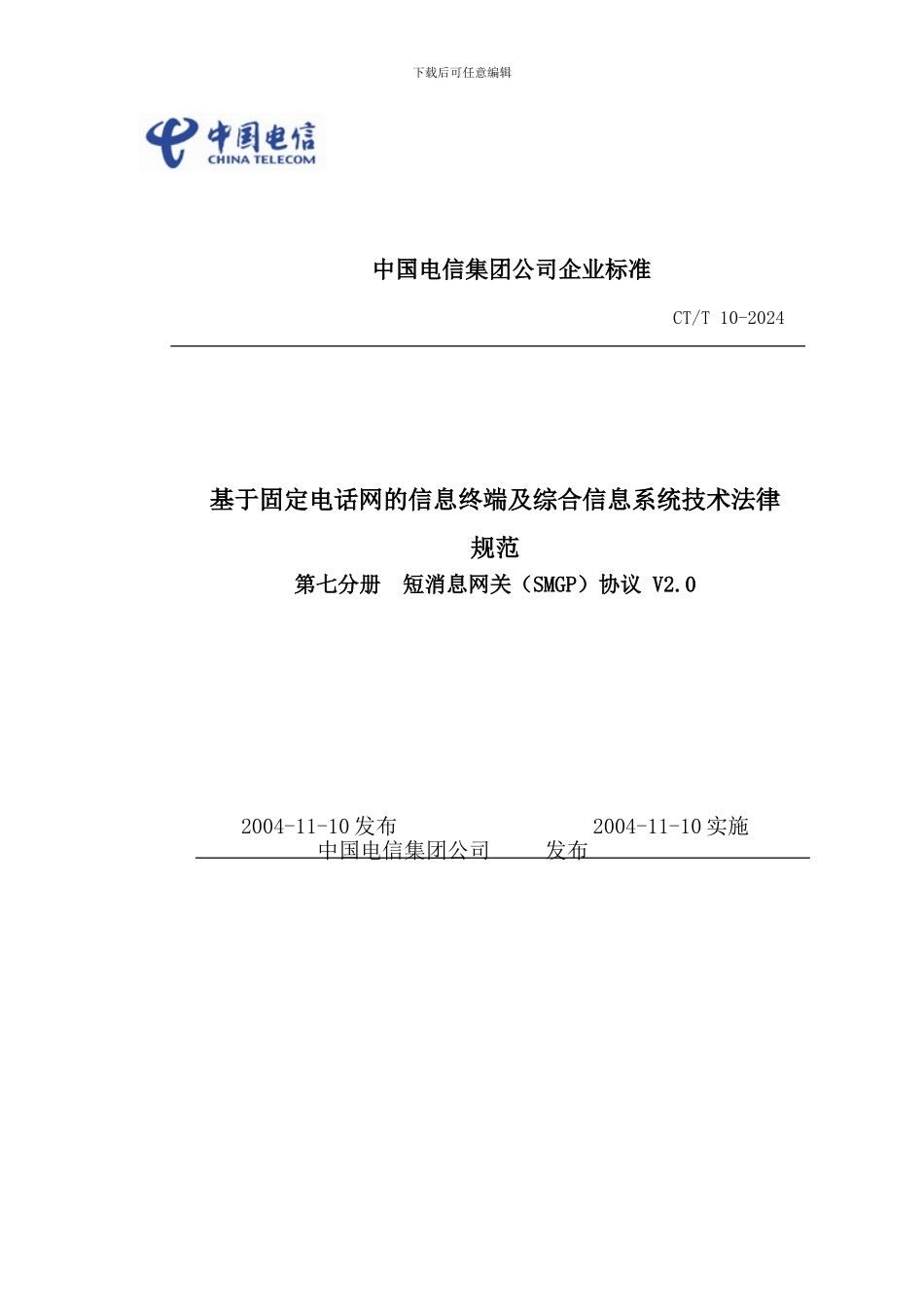 下载后可任意编辑

中国电信
CHINA TELECOM

中国电信集团公司企业标准

CT/T 10-2024

基于固定电话网的信息终端及综合信息系统技术法律规范

第七分册　短消息网关（SMGP）协议 V2.0

2004-11-10 发布　　　　2004-11-10 实施

中国电信集团公司　　发布